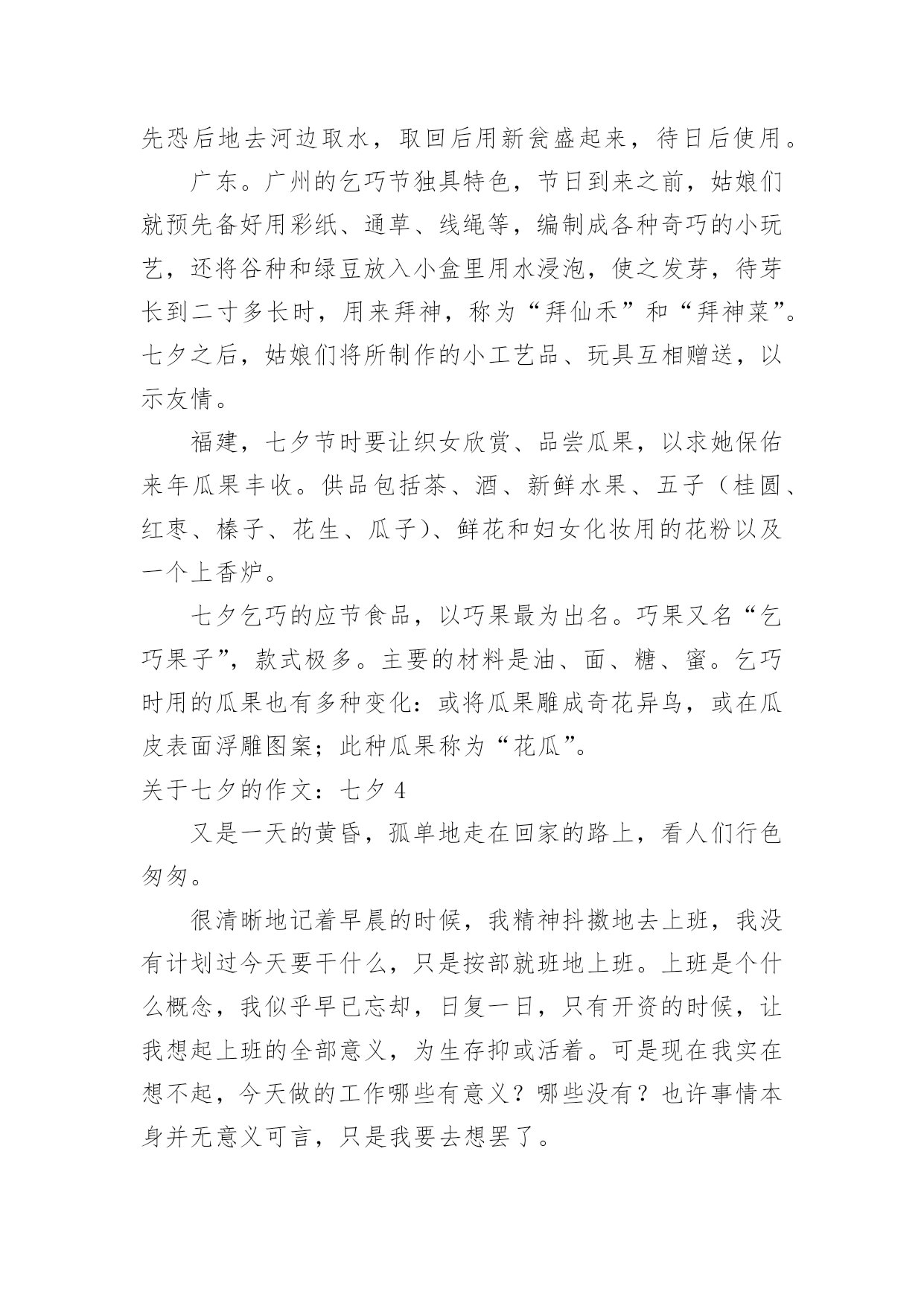 先恐后地去河边取水，取回后用新瓮盛起来，待日后使用。

广东。广州的乞巧节独具特色，节日到来之前，姑娘们就预先备好用彩纸、通草、线绳等，编制成各种奇巧的小玩艺，还将谷种和绿豆放入小盒里用水浸泡，使之发芽，待芽长到二寸多长时，用来拜神，称为“拜仙禾”和“拜神菜”。七夕之后，姑娘们将所制作的小工艺品、玩具互相赠送，以示友情。

福建，七夕节时要让织女欣赏、品尝瓜果，以求她保佑来年瓜果丰收。供品包括茶、酒、新鲜水果、五子（桂圆、红枣、榛子、花生、瓜子）、鲜花和妇女化妆用的花粉以及一个上香炉。

七夕乞巧的应节食品，以巧果最为出名。巧果又名“乞巧果子”，款式极多。主要的材料是油、面、糖、蜜。乞巧时用的瓜果也有多种变化：或将瓜果雕成奇花异鸟，或在瓜皮表面浮雕图案；此种瓜果称为“花瓜”。

关于七夕的作文：七夕 4

又是一天的黄昏，孤单地走在回家的路上，看人们行色匆匆。

很清晰地记着早晨的时候，我精神抖擞地去上班，我没有计划过今天要干什么，只是按部就班地上班。上班是个什么概念，我似乎早已忘却，日复一日，只有开资的时候，让我想起上班的全部意义，为生存抑或活着。可是现在我实在想不起，今天做的工作哪些有意义？哪些没有？也许事情本身并无意义可言，只是我要去想罢了。